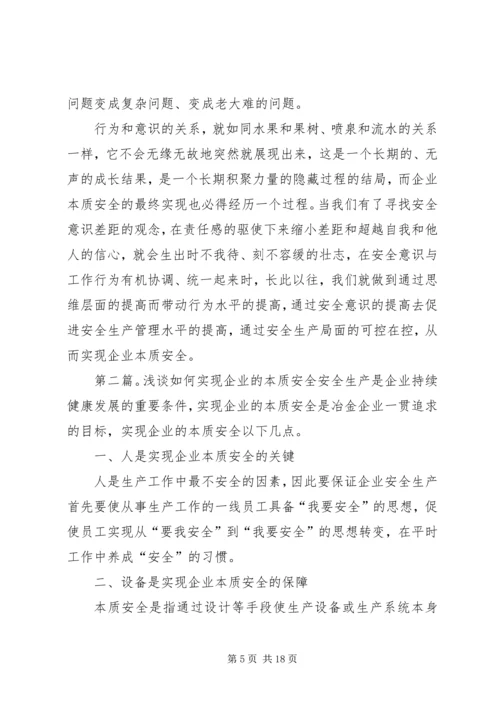 问题变成复杂问题、变成老大难的问题。

行为和意识的关系，就如同水果和果树、喷泉和流水的关系一样，它不会无缘无故地突然就展现出来，这是一个长期的、无声的成长结果，是一个长期积聚力量的隐藏过程的结局，而企业本质安全的最终实现也必得经历一个过程。当我们有了寻找安全意识差距的观念，在责任感的驱使下来缩小差距和超越自我和他人的信心，就会生出时不我待、刻不容缓的壮志，在安全意识与工作行为有机协调、统一起来时，长此以往，我们就做到通过思维层面的提高而带动行为水平的提高，通过安全意识的提高去促进安全生产管理水平的提高，通过安全生产局面的可控在控，从而实现企业本质安全。

第二篇。浅谈如何实现企业的本质安全安全生产是企业持续健康发展的重要条件，实现企业的本质安全是冶金企业一贯追求的目标，实现企业的本质安全以下几点。

一、人是实现企业本质安全的关键

人是生产工作中最不安全的因素，因此要保证企业安全生产首先要使从事生产工作的一线员工具备“我要安全”的思想，促使员工实现从“要我安全”到“我要安全”的思想转变，在平时工作中养成“安全”的习惯。

二、设备是实现企业本质安全的保障

本质安全是指通过设计等手段使生产设备或生产系统本身

第 5 页 共 18 页